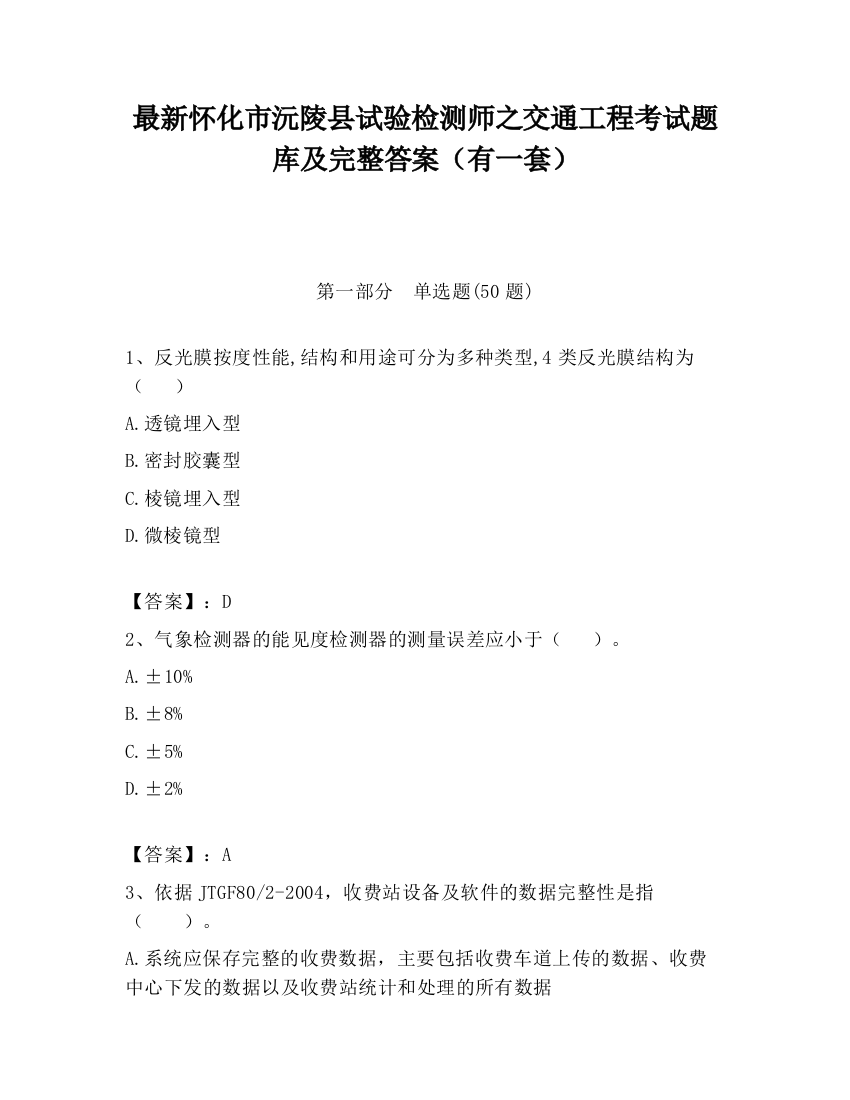 最新怀化市沅陵县试验检测师之交通工程考试题库及完整答案（有一套）

第一部分　单选题(50 题)

1、反光膜按度性能,结构和用途可分为多种类型,4 类反光膜结构为（　　）

A.透镜埋入型

B.密封胶囊型

C.棱镜埋入型

D.微棱镜型

【答案】：D

2、气象检测器的能见度检测器的测量误差应小于（　　）。

A.±10%

B.±8%

C.±5%

D.±2%

【答案】：A

3、依据 JTGF80/2-2004，收费站设备及软件的数据完整性是指（　　）。

A.系统应保存完整的收费数据，主要包括收费车道上传的数据、收费中心下发的数据以及收费站统计和处理的所有数据